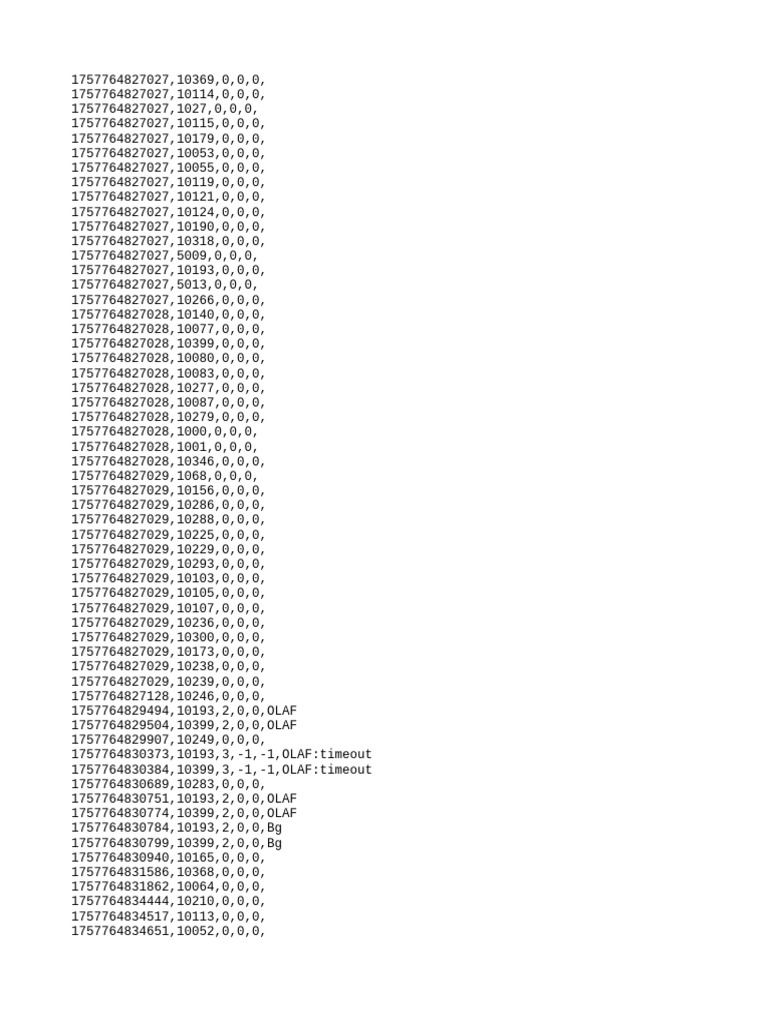 1757764827027,10369,0,0,0,
1757764827027,10114,0,0,0,
1757764827027,1027,0,0,0,
1757764827027,10115,0,0,0,
1757764827027,10179,0,0,0,
1757764827027,10053,0,0,0,
1757764827027,10055,0,0,0,
1757764827027,10119,0,0,0,
1757764827027,10121,0,0,0,
1757764827027,10124,0,0,0,
1757764827027,10190,0,0,0,
1757764827027,10318,0,0,0,
1757764827027,5009,0,0,0,
1757764827027,10193,0,0,0,
1757764827027,5013,0,0,0,
1757764827027,10266,0,0,0,
1757764827028,10140,0,0,0,
1757764827028,10077,0,0,0,
1757764827028,10399,0,0,0,
1757764827028,10080,0,0,0,
1757764827028,10083,0,0,0,
1757764827028,10277,0,0,0,
1757764827028,10087,0,0,0,
1757764827028,10279,0,0,0,
1757764827028,1000,0,0,0,
1757764827028,1001,0,0,0,
1757764827028,10346,0,0,0,
1757764827029,1068,0,0,0,
1757764827029,10156,0,0,0,
1757764827029,10286,0,0,0,
1757764827029,10288,0,0,0,
1757764827029,10225,0,0,0,
1757764827029,10229,0,0,0,
1757764827029,10293,0,0,0,
1757764827029,10103,0,0,0,
1757764827029,10105,0,0,0,
1757764827029,10107,0,0,0,
1757764827029,10236,0,0,0,
1757764827029,10300,0,0,0,
1757764827029,10173,0,0,0,
1757764827029,10238,0,0,0,
1757764827029,10239,0,0,0,
1757764827128,10246,0,0,0,
1757764829494,10193,2,0,0,OLAF
1757764829504,10399,2,0,0,OLAF
1757764829907,10249,0,0,0,
1757764830373,10193,3,-1,-1,OLAF:timeout
1757764830384,10399,3,-1,-1,OLAF:timeout
1757764830689,10283,0,0,0,
1757764830751,10193,2,0,0,OLAF
1757764830774,10399,2,0,0,OLAF
1757764830784,10193,2,0,0,Bg
1757764830799,10399,2,0,0,Bg
1757764830940,10165,0,0,0,
1757764831586,10368,0,0,0,
1757764831862,10064,0,0,0,
1757764834444,10210,0,0,0,
1757764834517,10113,0,0,0,
1757764834651,10052,0,0,0,